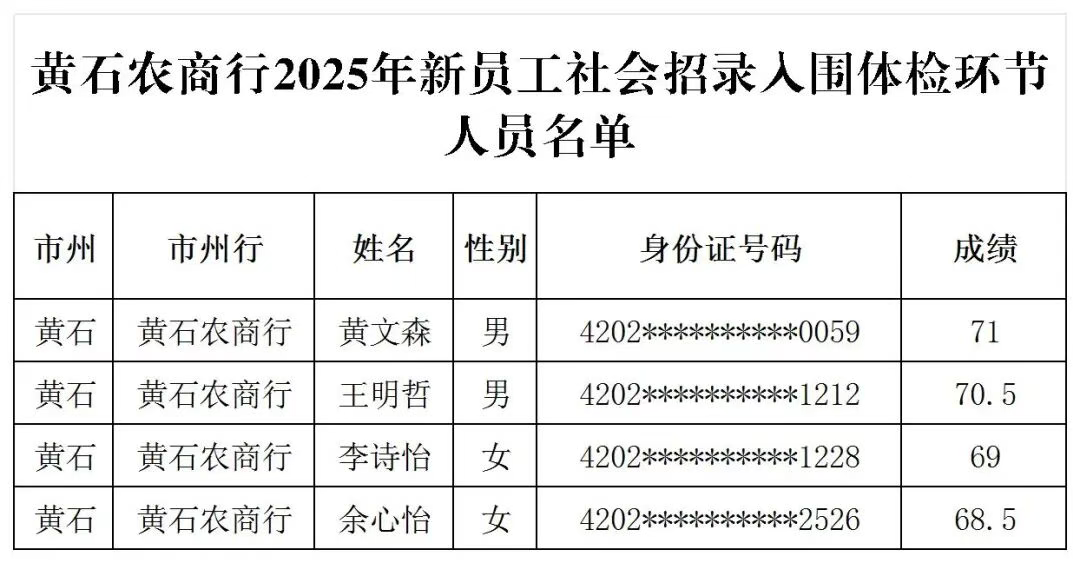 黄石农商行2025年新员工社会招录入围体检环节人员名单

| 市州 | 市州行 | 姓名 | 性别 | 身份证号码 | 成绩 |
|---|---|---|---|---|---|
| 黄石 | 黄石农商行 | 黄文森 | 男 | 4202**********0059 | 71 |
| 黄石 | 黄石农商行 | 王明哲 | 男 | 4202**********1212 | 70.5 |
| 黄石 | 黄石农商行 | 李诗怡 | 女 | 4202**********1228 | 69 |
| 黄石 | 黄石农商行 | 余心怡 | 女 | 4202**********2526 | 68.5 |